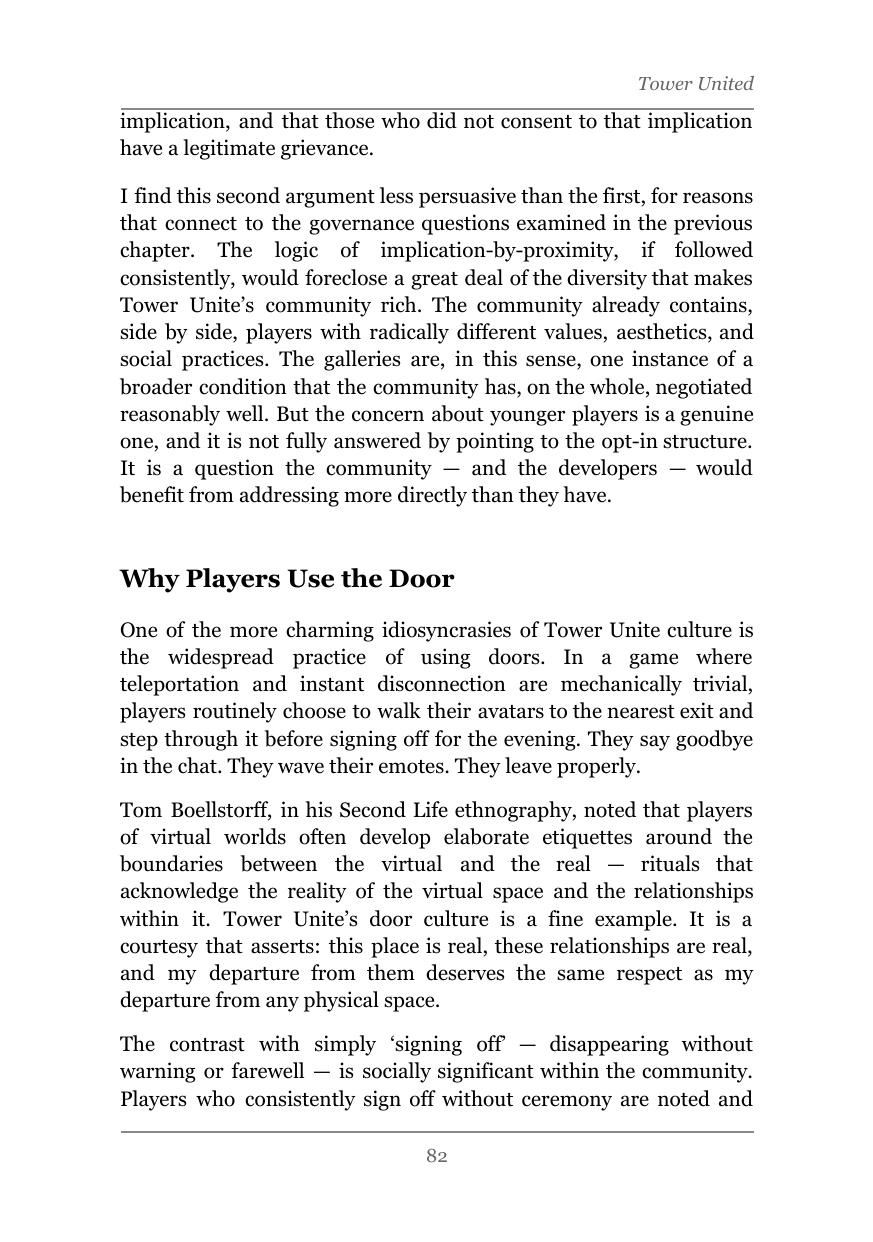 Tower United

implication, and that those who did not consent to that implication have a legitimate grievance.

I find this second argument less persuasive than the first, for reasons that connect to the governance questions examined in the previous chapter. The logic of implication-by-proximity, if followed consistently, would foreclose a great deal of the diversity that makes Tower Unite's community rich. The community already contains, side by side, players with radically different values, aesthetics, and social practices. The galleries are, in this sense, one instance of a broader condition that the community has, on the whole, negotiated reasonably well. But the concern about younger players is a genuine one, and it is not fully answered by pointing to the opt-in structure. It is a question the community — and the developers — would benefit from addressing more directly than they have.

Why Players Use the Door

One of the more charming idiosyncrasies of Tower Unite culture is the widespread practice of using doors. In a game where teleportation and instant disconnection are mechanically trivial, players routinely choose to walk their avatars to the nearest exit and step through it before signing off for the evening. They say goodbye in the chat. They wave their emotes. They leave properly.

Tom Boellstorff, in his Second Life ethnography, noted that players of virtual worlds often develop elaborate etiquettes around the boundaries between the virtual and the real — rituals that acknowledge the reality of the virtual space and the relationships within it. Tower Unite's door culture is a fine example. It is a courtesy that asserts: this place is real, these relationships are real, and my departure from them deserves the same respect as my departure from any physical space.

The contrast with simply 'signing off' — disappearing without warning or farewell — is socially significant within the community. Players who consistently sign off without ceremony are noted and

82